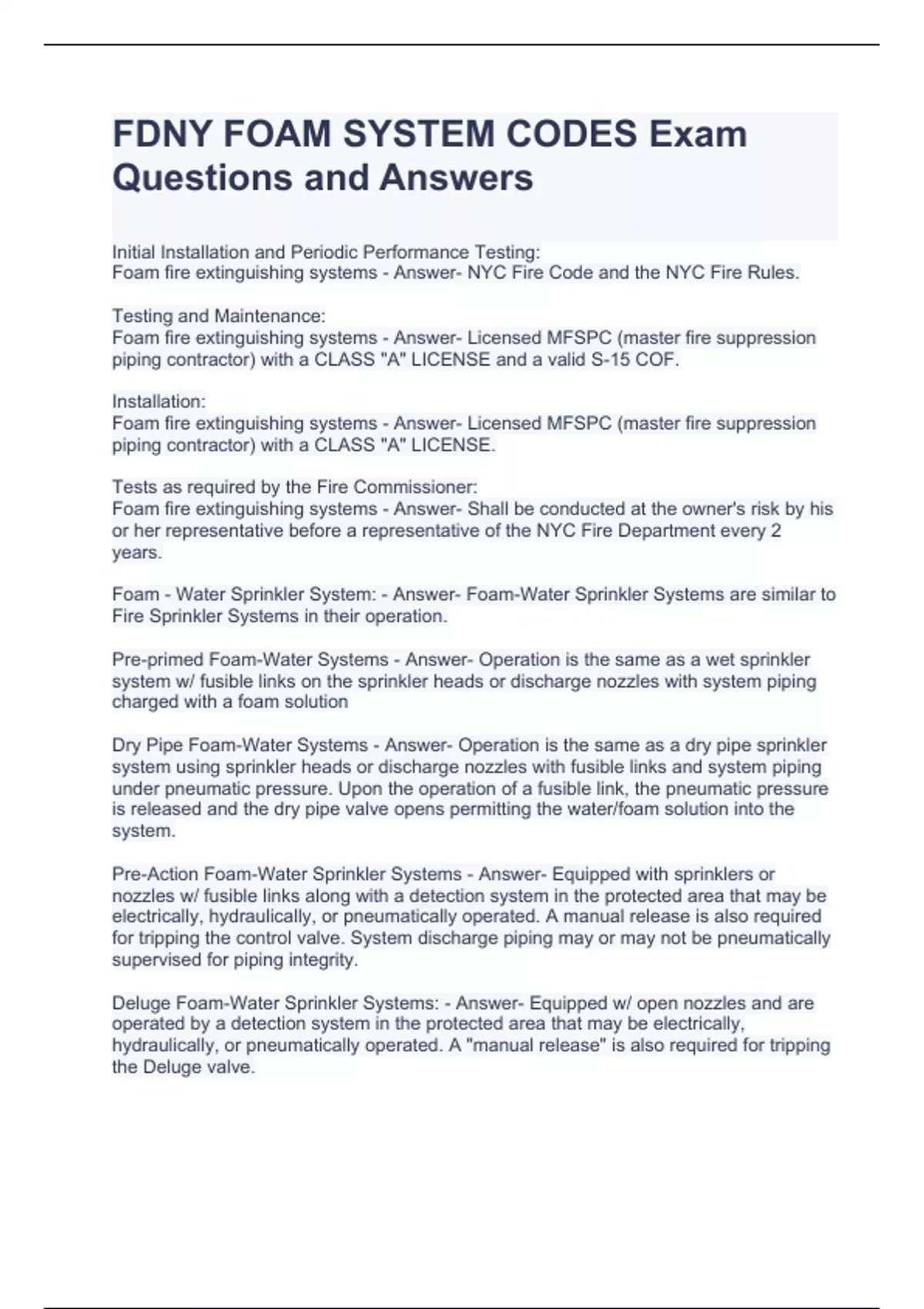 FDNY FOAM SYSTEM CODES Exam Questions and Answers

Initial Installation and Periodic Performance Testing:
Foam fire extinguishing systems - Answer- NYC Fire Code and the NYC Fire Rules.

Testing and Maintenance:
Foam fire extinguishing systems - Answer- Licensed MFSPC (master fire suppression piping contractor) with a CLASS "A" LICENSE and a valid S-15 COF.

Installation:
Foam fire extinguishing systems - Answer- Licensed MFSPC (master fire suppression piping contractor) with a CLASS "A" LICENSE.

Tests as required by the Fire Commissioner:
Foam fire extinguishing systems - Answer- Shall be conducted at the owner's risk by his or her representative before a representative of the NYC Fire Department every 2 years.

Foam - Water Sprinkler System: - Answer- Foam-Water Sprinkler Systems are similar to Fire Sprinkler Systems in their operation.

Pre-primed Foam-Water Systems - Answer- Operation is the same as a wet sprinkler system w/ fusible links on the sprinkler heads or discharge nozzles with system piping charged with a foam solution

Dry Pipe Foam-Water Systems - Answer- Operation is the same as a dry pipe sprinkler system using sprinkler heads or discharge nozzles with fusible links and system piping under pneumatic pressure. Upon the operation of a fusible link, the pneumatic pressure is released and the dry pipe valve opens permitting the water/foam solution into the system.

Pre-Action Foam-Water Sprinkler Systems - Answer- Equipped with sprinklers or nozzles w/ fusible links along with a detection system in the protected area that may be electrically, hydraulically, or pneumatically operated. A manual release is also required for tripping the control valve. System discharge piping may or may not be pneumatically supervised for piping integrity.

Deluge Foam-Water Sprinkler Systems: - Answer- Equipped w/ open nozzles and are operated by a detection system in the protected area that may be electrically, hydraulically, or pneumatically operated. A "manual release" is also required for tripping the Deluge valve.